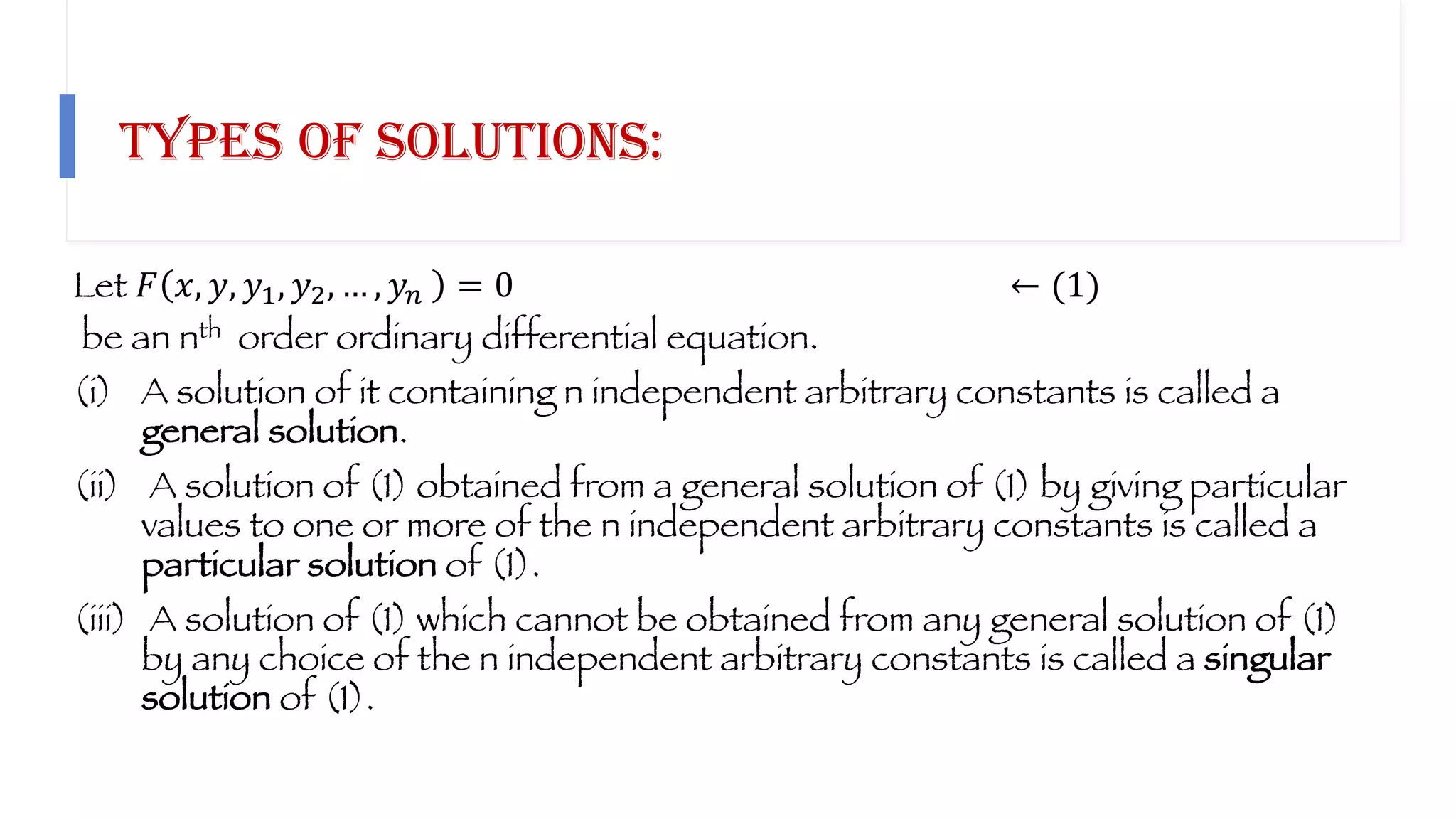 TYPES OF SOLUTIONS:

Let $F(x, y, y_1, y_2, \ldots, y_n) = 0$ $\leftarrow (1)$
be an n$^{th}$ order ordinary differential equation.

(i) A solution of it containing n independent arbitrary constants is called a general solution.

(ii) A solution of (1) obtained from a general solution of (1) by giving particular values to one or more of the n independent arbitrary constants is called a particular solution of (1).

(iii) A solution of (1) which cannot be obtained from any general solution of (1) by any choice of the n independent arbitrary constants is called a singular solution of (1).